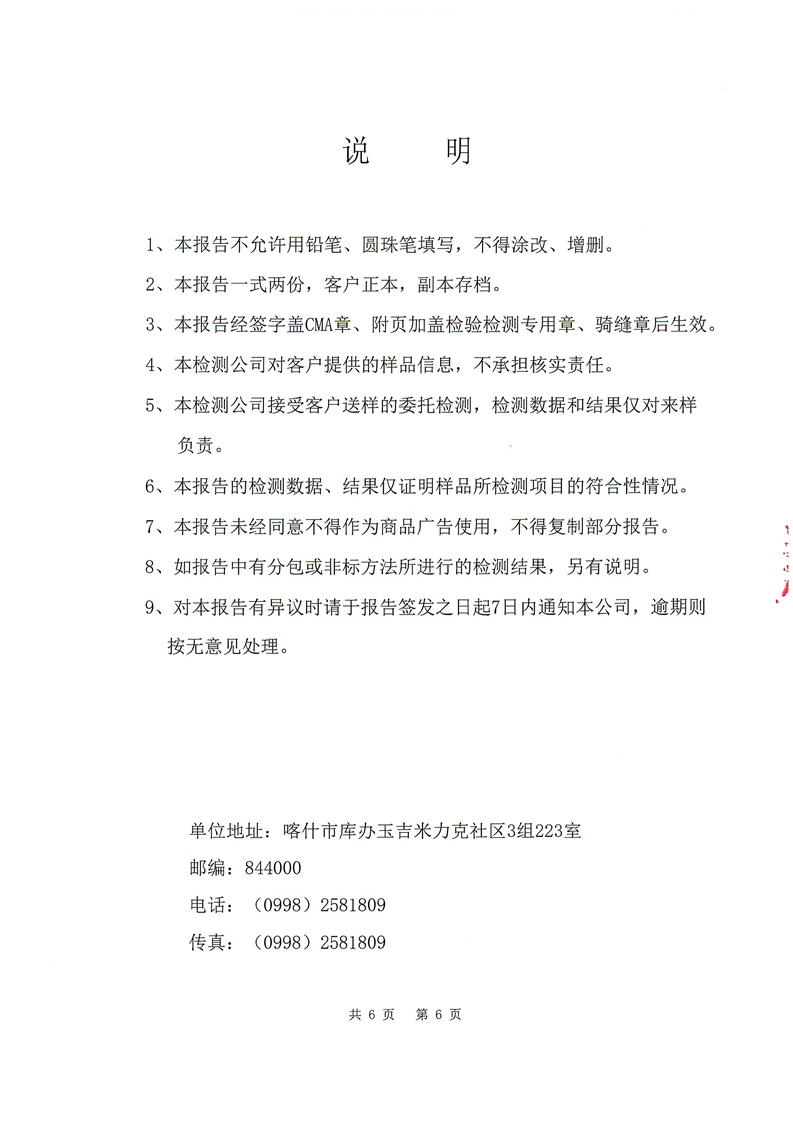 说 明

1、本报告不允许用铅笔、圆珠笔填写，不得涂改、增删。

2、本报告一式两份，客户正本，副本存档。

3、本报告经签字盖CMA章、附页加盖检验检测专用章、骑缝章后生效。

4、本检测公司对客户提供的样品信息，不承担核实责任。

5、本检测公司接受客户送样的委托检测，检测数据和结果仅对来样负责。

6、本报告的检测数据、结果仅证明样品所检测项目的符合性情况。

7、本报告未经同意不得作为商品广告使用，不得复制部分报告。

8、如报告中有分包或非标方法所进行的检测结果，另有说明。

9、对本报告有异议时请于报告签发之日起7日内通知本公司，逾期则按无意见处理。

单位地址：喀什市库办玉吉米力克社区3组223室
邮编：844000
电话：（0998）2581809
传真：（0998）2581809

共6页 第6页